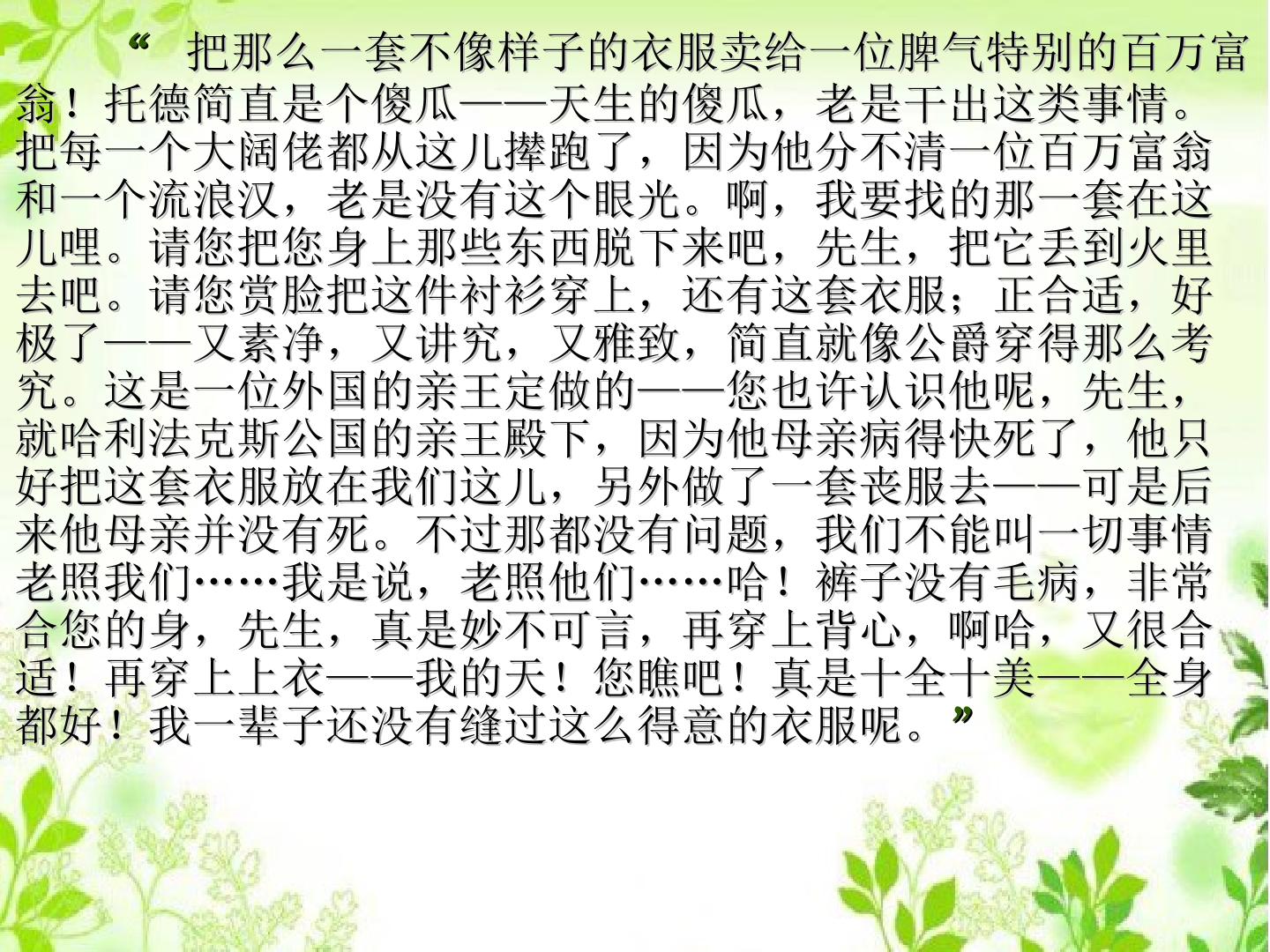 “把那么一套不像样子的衣服卖给一位脾气特别的百万富翁！托德简直是个傻瓜——天生的傻瓜，老是干出这类事情。把每一个大阔佬都从这儿撵跑了，因为他分不清一位百万富翁和一个流浪汉，老是没有这个眼光。啊，我要找的那一套在这儿哩。请您把您身上那些东西脱下来吧，先生，把它丢到火里去吧。请您赏脸把这件衬衫穿上，还有这套衣服；正合适，好极了——又素净，又讲究，又雅致，简直就像公爵穿得那么考究。这是一位外国的亲王定做的——您也许认识他呢，先生，就哈利法克斯公国的亲王殿下，因为他母亲病得快死了，他只好把这套衣服放在我们这儿，另外做了一套丧服去——可是后来他母亲并没有死。不过那都没有问题，我们不能叫一切事情老照我们……我是说，老照他们……哈！裤子没有毛病，非常合您的身，先生，真是妙不可言，再穿上背心，啊哈，又很合适！再穿上上衣——我的天！您瞧吧！真是十全十美——全身都好！我一辈子还没有缝过这么得意的衣服呢。”